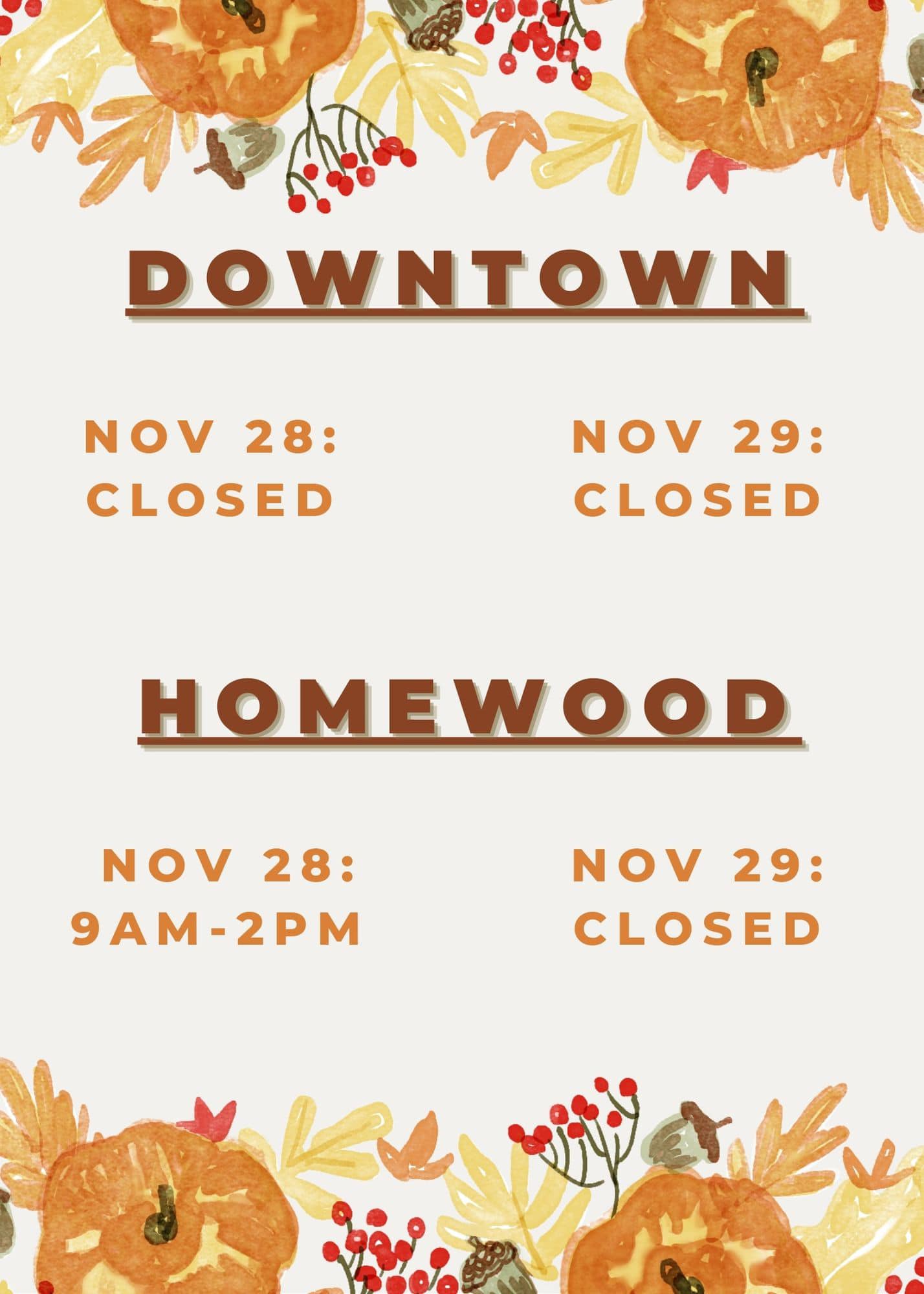 DOWNTOWN

NOV 28:
CLOSED

NOV 29:
CLOSED

HOMEWOOD

NOV 28:
9AM-2PM

NOV 29:
CLOSED